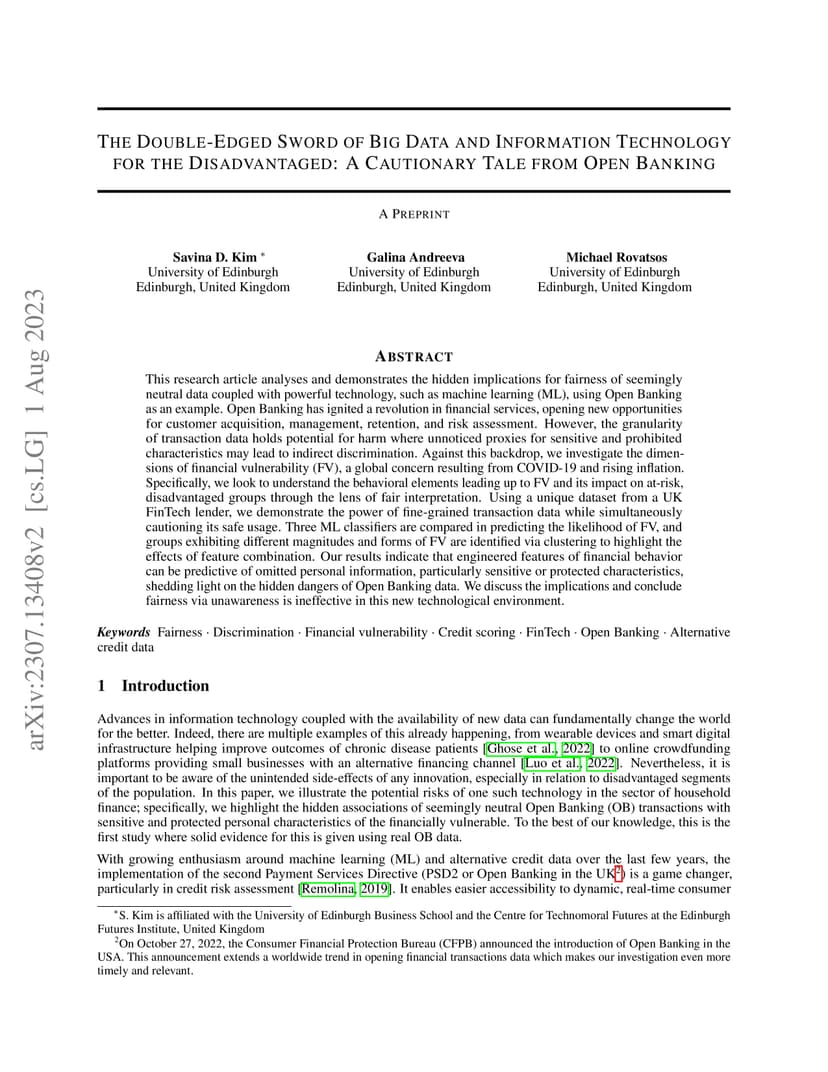 arXiv:2307.13408v2 [cs.LG] 1 Aug 2023

THE DOUBLE-EDGED SWORD OF BIG DATA AND INFORMATION TECHNOLOGY FOR THE DISADVANTAGED: A CAUTIONARY TALE FROM OPEN BANKING

A PREPRINT

Savina D. Kim *
University of Edinburgh
Edinburgh, United Kingdom

Galina Andreeva
University of Edinburgh
Edinburgh, United Kingdom

Michael Rovatsos
University of Edinburgh
Edinburgh, United Kingdom

ABSTRACT

This research article analyses and demonstrates the hidden implications for fairness of seemingly neutral data coupled with powerful technology, such as machine learning (ML), using Open Banking as an example. Open Banking has ignited a revolution in financial services, opening new opportunities for customer acquisition, management, retention, and risk assessment. However, the granularity of transaction data holds potential for harm where unnoticed proxies for sensitive and prohibited characteristics may lead to indirect discrimination. Against this backdrop, we investigate the dimensions of financial vulnerability (FV), a global concern resulting from COVID-19 and rising inflation. Specifically, we look to understand the behavioral elements leading up to FV and its impact on at-risk, disadvantaged groups through the lens of fair interpretation. Using a unique dataset from a UK FinTech lender, we demonstrate the power of fine-grained transaction data while simultaneously cautioning its safe usage. Three ML classifiers are compared in predicting the likelihood of FV, and groups exhibiting different magnitudes and forms of FV are identified via clustering to highlight the effects of feature combination. Our results indicate that engineered features of financial behavior can be predictive of omitted personal information, particularly sensitive or protected characteristics, shedding light on the hidden dangers of Open Banking data. We discuss the implications and conclude fairness via unawareness is ineffective in this new technological environment.

Keywords Fairness · Discrimination · Financial vulnerability · Credit scoring · FinTech · Open Banking · Alternative credit data

1 Introduction

Advances in information technology coupled with the availability of new data can fundamentally change the world for the better. Indeed, there are multiple examples of this already happening, from wearable devices and smart digital infrastructure helping improve outcomes of chronic disease patients [Ghose et al., 2022] to online crowdfunding platforms providing small businesses with an alternative financing channel [Luo et al., 2022]. Nevertheless, it is important to be aware of the unintended side-effects of any innovation, especially in relation to disadvantaged segments of the population. In this paper, we illustrate the potential risks of one such technology in the sector of household finance; specifically, we highlight the hidden associations of seemingly neutral Open Banking (OB) transactions with sensitive and protected personal characteristics of the financially vulnerable. To the best of our knowledge, this is the first study where solid evidence for this is given using real OB data.

With growing enthusiasm around machine learning (ML) and alternative credit data over the last few years, the implementation of the second Payment Services Directive (PSD2 or Open Banking in the UK$^2$) is a game changer, particularly in credit risk assessment [Remolina, 2019]. It enables easier accessibility to dynamic, real-time consumer

*S. Kim is affiliated with the University of Edinburgh Business School and the Centre for Technomoral Futures at the Edinburgh Futures Institute, United Kingdom
$^2$On October 27, 2022, the Consumer Financial Protection Bureau (CFPB) announced the introduction of Open Banking in the USA. This announcement extends a worldwide trend in opening financial transactions data which makes our investigation even more timely and relevant.